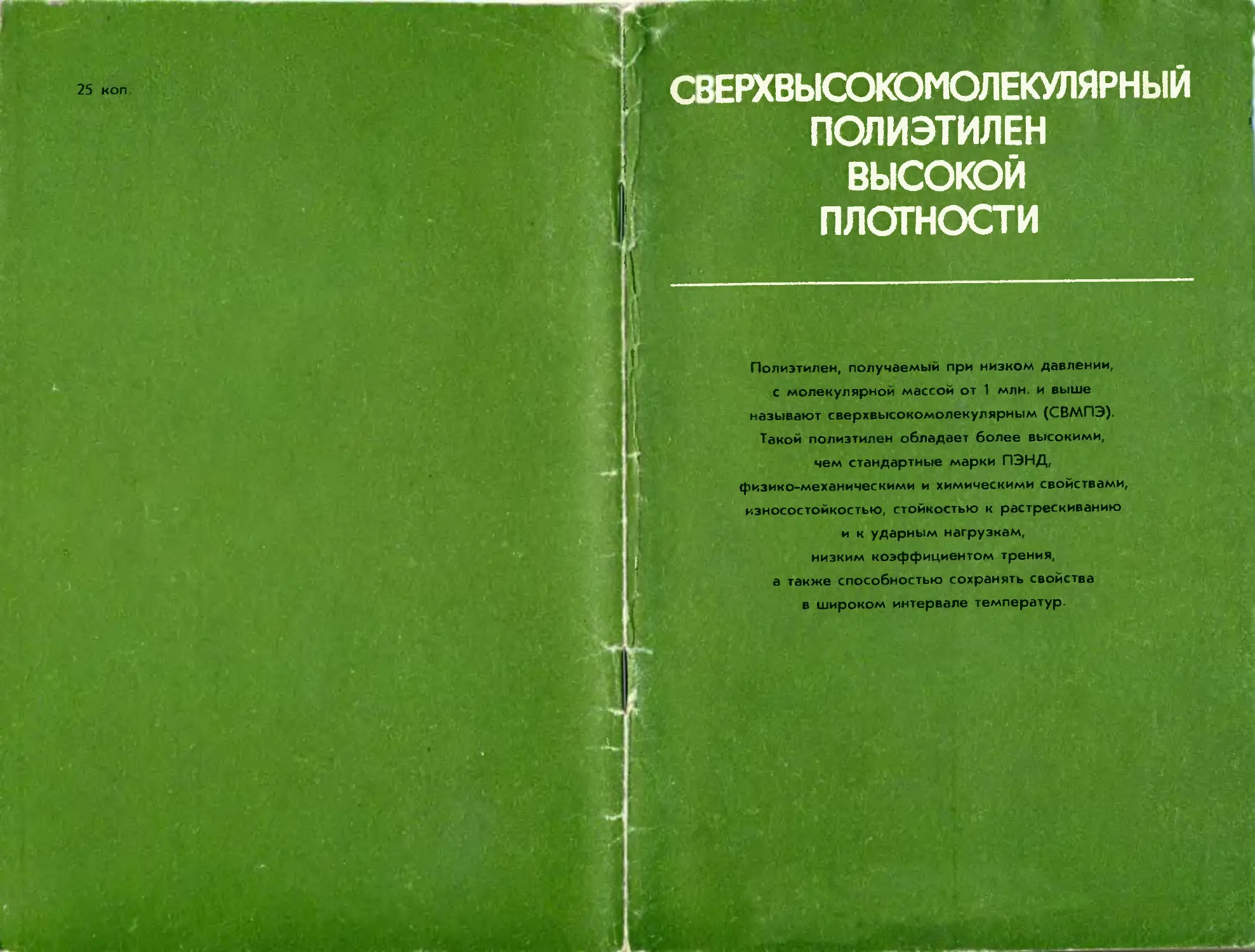 25 коп.

СВЕРХВЫСОКОМОЛЕКУЛЯРНЫЙ
ПОЛИЭТИЛЕН
ВЫСОКОЙ
ПЛОТНОСТИ

Полиэтилен, получаемый при низком давлении, с молекулярной массой от 1 млн. и выше называют сверхвысокомолекулярным (СВМПЭ). Такой полиэтилен обладает более высокими, чем стандартные марки ПЭНД, физико-механическими и химическими свойствами, износостойкостью, стойкостью к растрескиванию и к ударным нагрузкам, низким коэффициентом трения, а также способностью сохранять свойства в широком интервале температур.